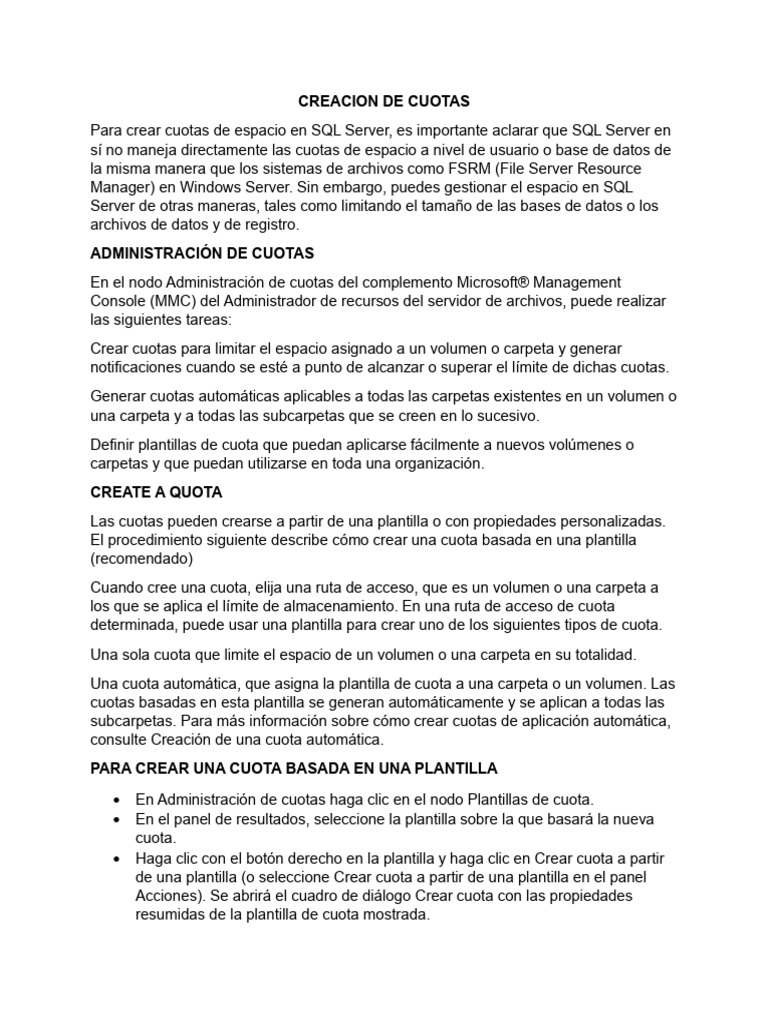 CREACION DE CUOTAS

Para crear cuotas de espacio en SQL Server, es importante aclarar que SQL Server en sí no maneja directamente las cuotas de espacio a nivel de usuario o base de datos de la misma manera que los sistemas de archivos como FSRM (File Server Resource Manager) en Windows Server. Sin embargo, puedes gestionar el espacio en SQL Server de otras maneras, tales como limitando el tamaño de las bases de datos o los archivos de datos y de registro.

ADMINISTRACIÓN DE CUOTAS

En el nodo Administración de cuotas del complemento Microsoft® Management Console (MMC) del Administrador de recursos del servidor de archivos, puede realizar las siguientes tareas:

Crear cuotas para limitar el espacio asignado a un volumen o carpeta y generar notificaciones cuando se esté a punto de alcanzar o superar el límite de dichas cuotas.

Generar cuotas automáticas aplicables a todas las carpetas existentes en un volumen o una carpeta y a todas las subcarpetas que se creen en lo sucesivo.

Definir plantillas de cuota que puedan aplicarse fácilmente a nuevos volúmenes o carpetas y que puedan utilizarse en toda una organización.

CREATE A QUOTA

Las cuotas pueden crearse a partir de una plantilla o con propiedades personalizadas. El procedimiento siguiente describe cómo crear una cuota basada en una plantilla (recomendado)

Cuando cree una cuota, elija una ruta de acceso, que es un volumen o una carpeta a los que se aplica el límite de almacenamiento. En una ruta de acceso de cuota determinada, puede usar una plantilla para crear uno de los siguientes tipos de cuota.

Una sola cuota que limite el espacio de un volumen o una carpeta en su totalidad.

Una cuota automática, que asigna la plantilla de cuota a una carpeta o un volumen. Las cuotas basadas en esta plantilla se generan automáticamente y se aplican a todas las subcarpetas. Para más información sobre cómo crear cuotas de aplicación automática, consulte Creación de una cuota automática.

PARA CREAR UNA CUOTA BASADA EN UNA PLANTILLA

• En Administración de cuotas haga clic en el nodo Plantillas de cuota.
• En el panel de resultados, seleccione la plantilla sobre la que basará la nueva cuota.
• Haga clic con el botón derecho en la plantilla y haga clic en Crear cuota a partir de una plantilla (o seleccione Crear cuota a partir de una plantilla en el panel Acciones). Se abrirá el cuadro de diálogo Crear cuota con las propiedades resumidas de la plantilla de cuota mostrada.